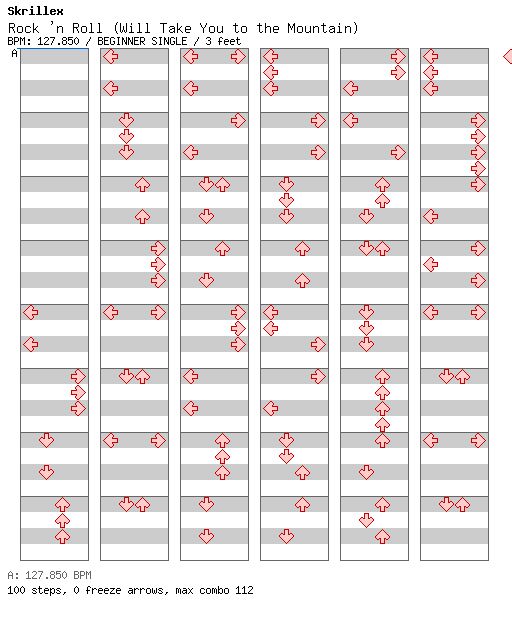 Skrillex
Rock 'n Roll (Will Take You to the Mountain)
BPM: 127.850 / BEGINNER SINGLE / 3 feet
A

A: 127.850 BPM
100 steps, 0 freeze arrows, max combo 112